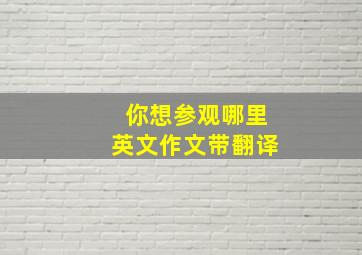 你想参观哪里
英文作文带翻译